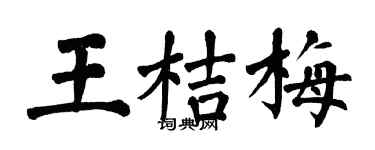 王桔梅

词典网